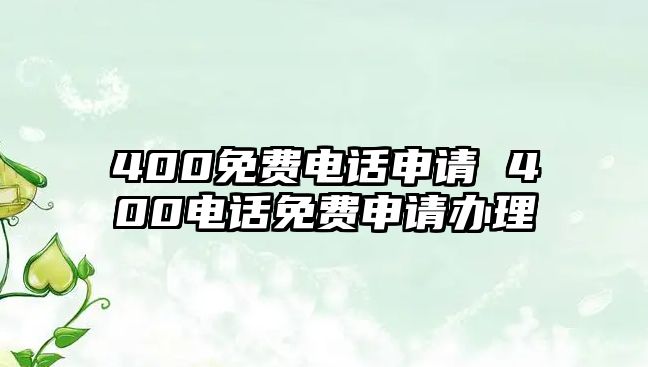 400免费电话申请 400电话免费申请办理